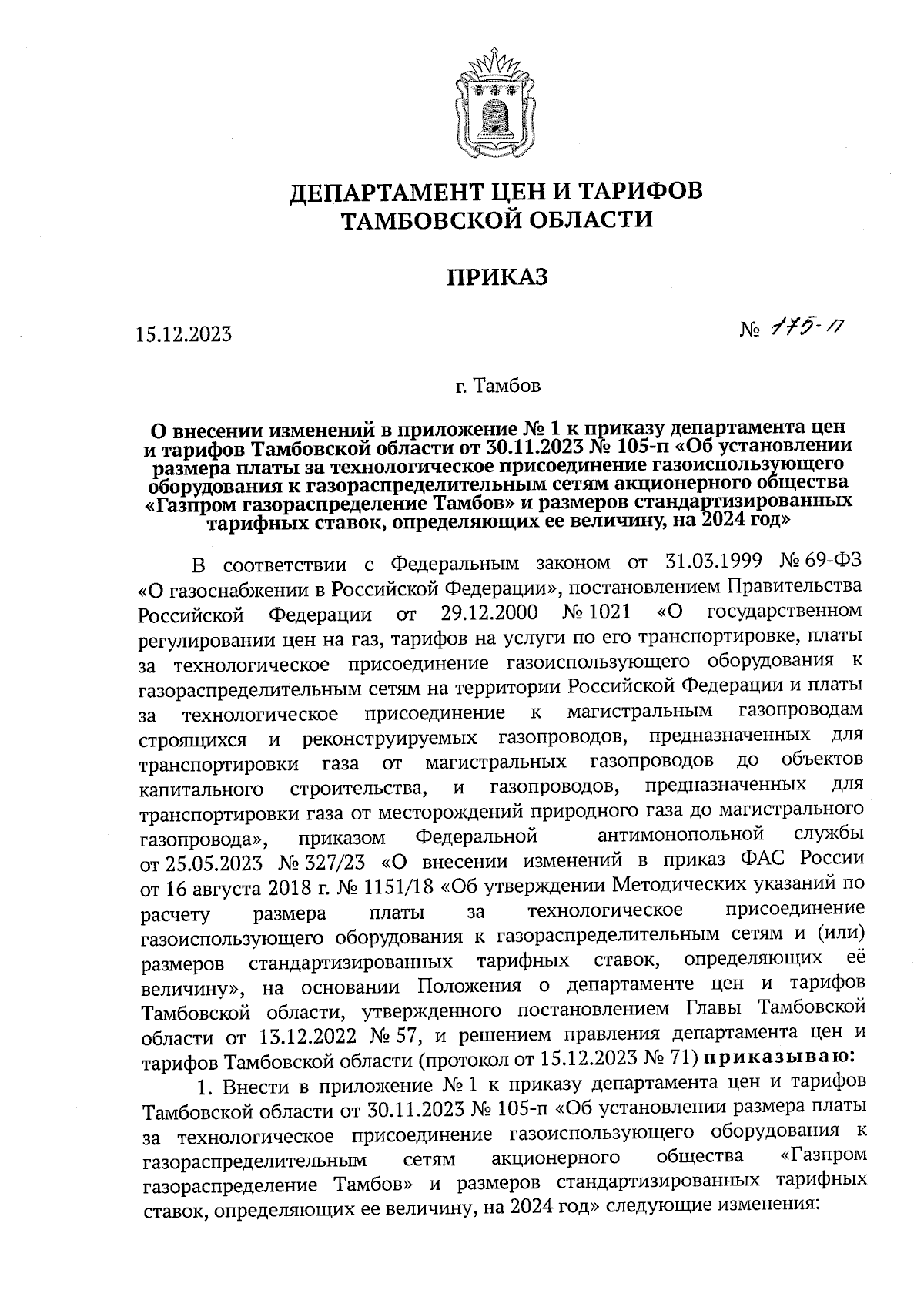 ДЕПАРТАМЕНТ ЦЕН И ТАРИФОВ
ТАМБОВСКОЙ ОБЛАСТИ

ПРИКАЗ

15.12.2023

№ 175-п

г. Тамбов

О внесении изменений в приложение № 1 к приказу департамента цен и тарифов Тамбовской области от 30.11.2023 № 105-п «Об установлении размера платы за технологическое присоединение газоиспользующего оборудования к газораспределительным сетям акционерного общества «Газпром газораспределение Тамбов» и размеров стандартизированных тарифных ставок, определяющих ее величину, на 2024 год»

В соответствии с Федеральным законом от 31.03.1999 № 69-ФЗ «О газоснабжении в Российской Федерации», постановлением Правительства Российской Федерации от 29.12.2000 № 1021 «О государственном регулировании цен на газ, тарифов на услуги по его транспортировке, платы за технологическое присоединение газоиспользующего оборудования к газораспределительным сетям на территории Российской Федерации и платы за технологическое присоединение к магистральным газопроводам строящихся и реконструируемых газопроводов, предназначенных для транспортировки газа от магистральных газопроводов до объектов капитального строительства, и газопроводов, предназначенных для транспортировки газа от месторождений природного газа до магистрального газопровода», приказом Федеральной антимонопольной службы от 25.05.2023 № 327/23 «О внесении изменений в приказ ФАС России от 16 августа 2018 г. № 1151/18 «Об утверждении Методических указаний по расчету размера платы за технологическое присоединение газоиспользующего оборудования к газораспределительным сетям и (или) размеров стандартизированных тарифных ставок, определяющих её величину», на основании Положения о департаменте цен и тарифов Тамбовской области, утвержденного постановлением Главы Тамбовской области от 13.12.2022 № 57, и решением правления департамента цен и тарифов Тамбовской области (протокол от 15.12.2023 № 71) приказываю:

1. Внести в приложение № 1 к приказу департамента цен и тарифов Тамбовской области от 30.11.2023 № 105-п «Об установлении размера платы за технологическое присоединение газоиспользующего оборудования к газораспределительным сетям акционерного общества «Газпром газораспределение Тамбов» и размеров стандартизированных тарифных ставок, определяющих ее величину, на 2024 год» следующие изменения: